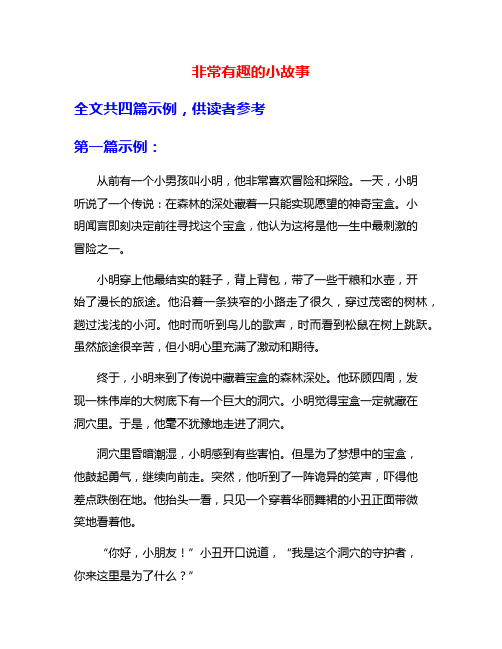 非常有趣的小故事

全文共四篇示例，供读者参考

第一篇示例：

从前有一个小男孩叫小明，他非常喜欢冒险和探险。一天，小明听说了一个传说：在森林的深处藏着一只能实现愿望的神奇宝盒。小明闻言即刻决定前往寻找这个宝盒，他认为这将是他一生中最刺激的冒险之一。

小明穿上他最结实的鞋子，背上背包，带了一些干粮和水壶，开始了漫长的旅途。他沿着一条狭窄的小路走了很久，穿过茂密的树林，趟过浅浅的小河。他时而听到鸟儿的歌声，时而看到松鼠在树上跳跃。虽然旅途很辛苦，但小明心里充满了激动和期待。

终于，小明来到了传说中藏着宝盒的森林深处。他环顾四周，发现一株伟岸的大树底下有一个巨大的洞穴。小明觉得宝盒一定就藏在洞穴里。于是，他毫不犹豫地走进了洞穴。

洞穴里昏暗潮湿，小明感到有些害怕。但是为了梦想中的宝盒，他鼓起勇气，继续向前走。突然，他听到了一阵诡异的笑声，吓得他差点跌倒在地。他抬头一看，只见一个穿着华丽舞裙的小丑正面带微笑地看着他。

“你好，小朋友！”小丑开口说道，“我是这个洞穴的守护者，你来这里是为了什么？”